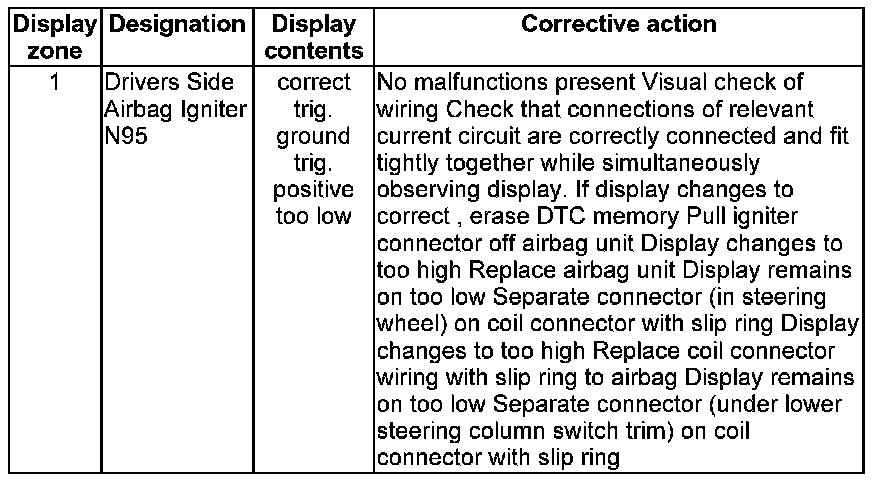 | Display zone | Designation | Display contents | Corrective action |
|---|---|---|---|
| 1 | Drivers Side Airbag Igniter N95 | correct trig. ground trig. positive too low | No malfunctions present Visual check of wiring Check that connections of relevant current circuit are correctly connected and fit tightly together while simultaneously observing display. If display changes to correct , erase DTC memory Pull igniter connector off airbag unit Display changes to too high Replace airbag unit Display remains on too low Separate connector (in steering wheel) on coil connector with slip ring Display changes to too high Replace coil connector wiring with slip ring to airbag Display remains on too low Separate connector (under lower steering column switch trim) on coil connector with slip ring |